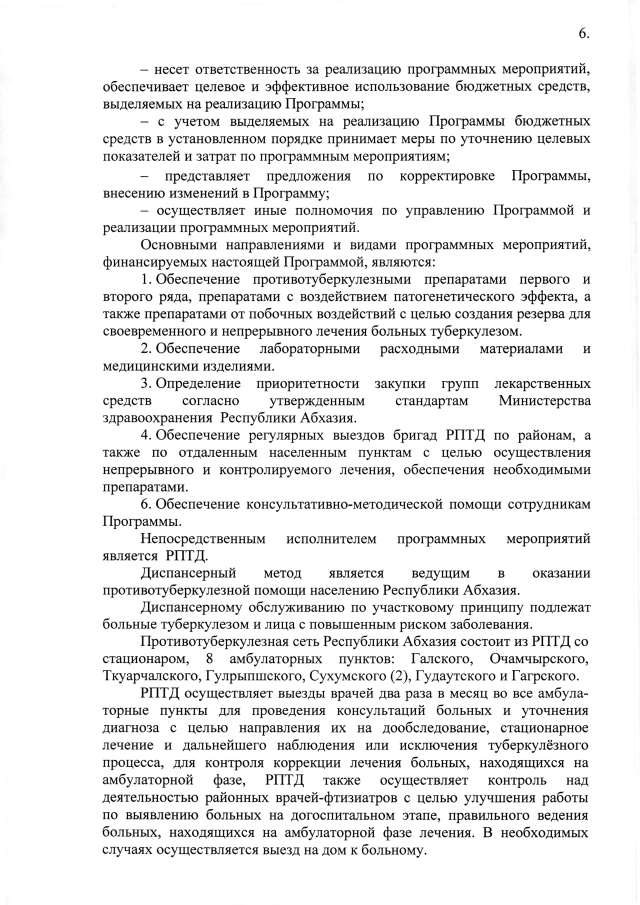 6.

– несет ответственность за реализацию программных мероприятий, обеспечивает целевое и эффективное использование бюджетных средств, выделяемых на реализацию Программы;

– с учетом выделяемых на реализацию Программы бюджетных средств в установленном порядке принимает меры по уточнению целевых показателей и затрат по программным мероприятиям;

– представляет предложения по корректировке Программы, внесению изменений в Программу;

– осуществляет иные полномочия по управлению Программой и реализации программных мероприятий.

Основными направлениями и видами программных мероприятий, финансируемых настоящей Программой, являются:

1. Обеспечение противотуберкулезными препаратами первого и второго ряда, препаратами с воздействием патогенетического эффекта, а также препаратами от побочных воздействий с целью создания резерва для своевременного и непрерывного лечения больных туберкулезом.

2. Обеспечение лабораторными расходными материалами и медицинскими изделиями.

3. Определение приоритетности закупки групп лекарственных средств согласно утвержденным стандартам Министерства здравоохранения Республики Абхазия.

4. Обеспечение регулярных выездов бригад РПТД по районам, а также по отдаленным населенным пунктам с целью осуществления непрерывного и контролируемого лечения, обеспечения необходимыми препаратами.

6. Обеспечение консультативно-методической помощи сотрудникам Программы.

Непосредственным исполнителем программных мероприятий является РПТД.

Диспансерный метод является ведущим в оказании противотуберкулезной помощи населению Республики Абхазия.

Диспансерному обслуживанию по участковому принципу подлежат больные туберкулезом и лица с повышенным риском заболевания.

Противотуберкулезная сеть Республики Абхазия состоит из РПТД со стационаром, 8 амбулаторных пунктов: Галского, Очамчырского, Ткуарчалского, Гулрыпшского, Сухумского (2), Гудаутского и Гагрского.

РПТД осуществляет выезды врачей два раза в месяц во все амбулаторные пункты для проведения консультаций больных и уточнения диагноза с целью направления их на дообследование, стационарное лечение и дальнейшего наблюдения или исключения туберкулёзного процесса, для контроля коррекции лечения больных, находящихся на амбулаторной фазе, РПТД также осуществляет контроль над деятельностью районных врачей-фтизиатров с целью улучшения работы по выявлению больных на догоспитальном этапе, правильного ведения больных, находящихся на амбулаторной фазе лечения. В необходимых случаях осуществляется выезд на дом к больному.